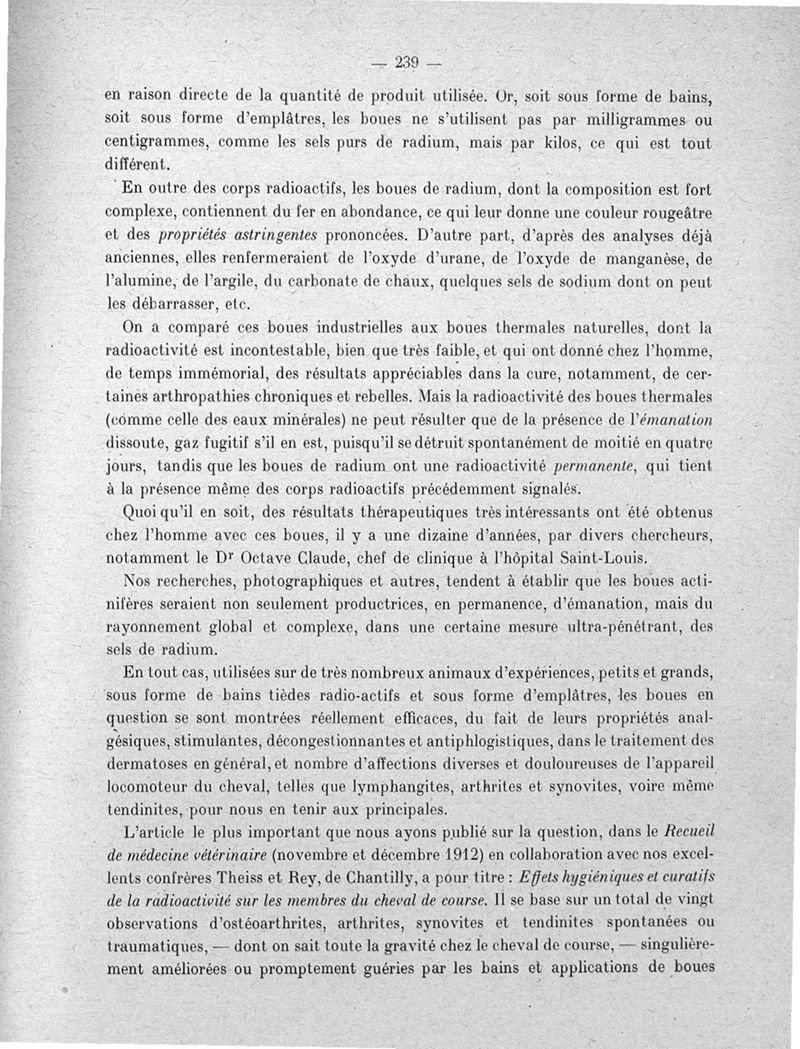 — 239 —

en raison directe de la quantité de produit utilisée. Or, soit sous forme de bains, soit sous forme d'emplâtres, les boues ne s'utilisent pas par milligrammes ou centigrammes, comme les sels purs de radium, mais par kilos, ce qui est tout différent.

En outre des corps radioactifs, les boues de radium, dont la composition est fort complexe, contiennent du fer en abondance, ce qui leur donne une couleur rougeâtre et des propriétés astringentes prononcées. D'autre part, d'après des analyses déjà anciennes, elles renfermeraient de l'oxyde d'urane, de l'oxyde de manganèse, de l'alumine, de l'argile, du carbonate de chaux, quelques sels de sodium dont on peut les débarrasser, etc.

On a comparé ces boues industrielles aux boues thermales naturelles, dont la radioactivité est incontestable, bien que très faible, et qui ont donné chez l'homme, de temps immémorial, des résultats appréciables dans la cure, notamment, de certaines arthropathies chroniques et rebelles. Mais la radioactivité des boues thermales (comme celle des eaux minérales) ne peut résulter que de la présence de l'émanation dissoute, gaz fugitif s'il en est, puisqu'il se détruit spontanément de moitié en quatre jours, tandis que les boues de radium ont une radioactivité permanente, qui tient à la présence même des corps radioactifs précédemment signalés.

Quoi qu'il en soit, des résultats thérapeutiques très intéressants ont été obtenus chez l'homme avec ces boues, il y a une dizaine d'années, par divers chercheurs, notamment le Dr Octave Claude, chef de clinique à l'hôpital Saint-Louis.

Nos recherches, photographiques et autres, tendent à établir que les boues actinifères seraient non seulement productrices, en permanence, d'émanation, mais du rayonnement global et complexe, dans une certaine mesure ultra-pénétrant, des sels de radium.

En tout cas, utilisées sur de très nombreux animaux d'expériences, petits et grands, sous forme de bains tièdes radio-actifs et sous forme d'emplâtres, les boues en question se sont montrées réellement efficaces, du fait de leurs propriétés analgésiques, stimulantes, décongestionnantes et antiphlogistiques, dans le traitement des dermatoses en général, et nombre d'affections diverses et douloureuses de l'appareil locomoteur du cheval, telles que lymphangites, arthrites et synovites, voire même tendinites, pour nous en tenir aux principales.

L'article le plus important que nous ayons publié sur la question, dans le Recueil de médecine vétérinaire (novembre et décembre 1912) en collaboration avec nos excellents confrères Theiss et Rey, de Chantilly, a pour titre : Effets hygiéniques et curatifs de la radioactivité sur les membres du cheval de course. Il se base sur un total de vingt observations d'ostéoarthrites, arthrites, synovites et tendinites spontanées ou traumatiques, — dont on sait toute la gravité chez le cheval de course, — singulièrement améliorées ou promptement guéries par les bains et applications de boues